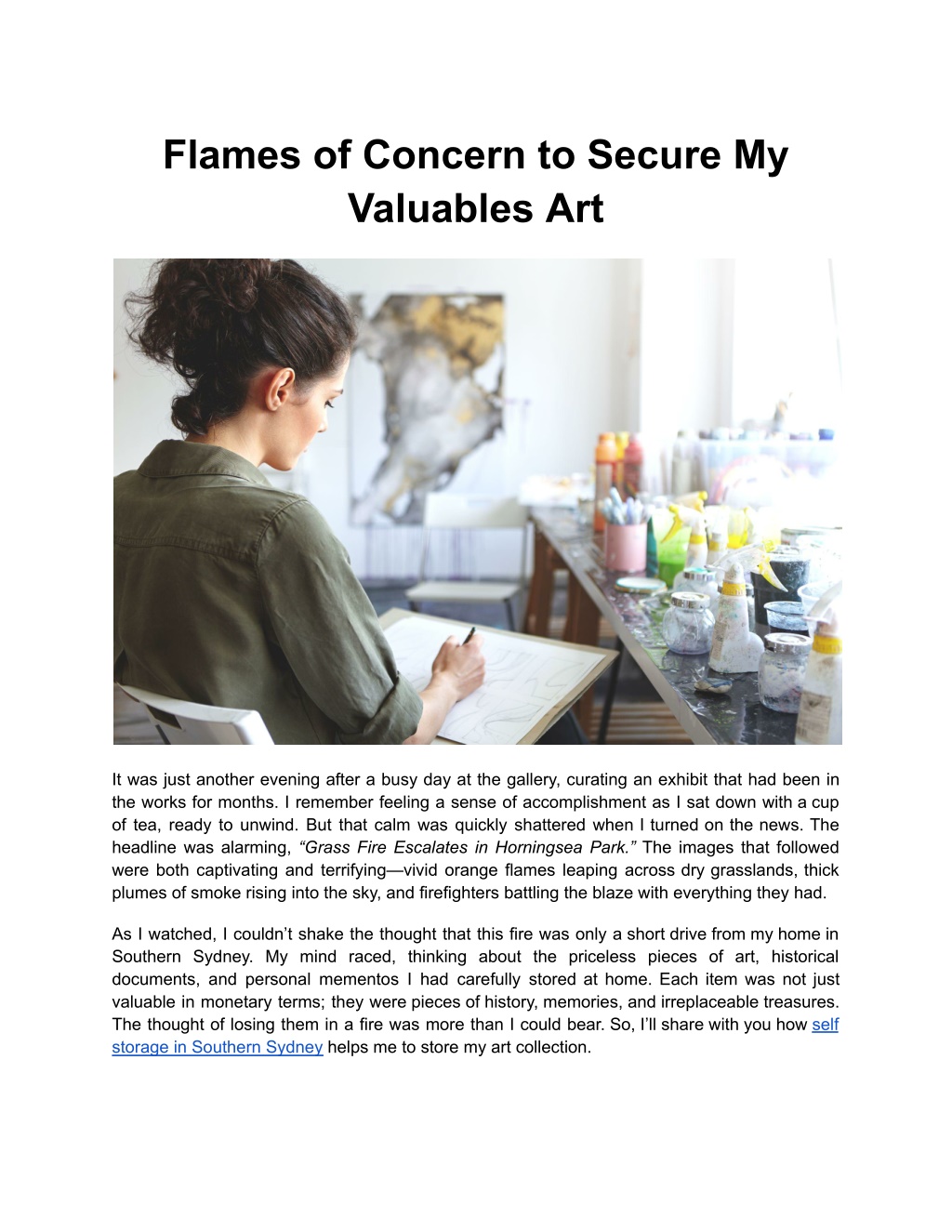 Flames of Concern to Secure My Valuables Art

It was just another evening after a busy day at the gallery, curating an exhibit that had been in the works for months. I remember feeling a sense of accomplishment as I sat down with a cup of tea, ready to unwind. But that calm was quickly shattered when I turned on the news. The headline was alarming, "Grass Fire Escalates in Horningsea Park." The images that followed were both captivating and terrifying—vivid orange flames leaping across dry grasslands, thick plumes of smoke rising into the sky, and firefighters battling the blaze with everything they had.

As I watched, I couldn't shake the thought that this fire was only a short drive from my home in Southern Sydney. My mind raced, thinking about the priceless pieces of art, historical documents, and personal mementos I had carefully stored at home. Each item was not just valuable in monetary terms; they were pieces of history, memories, and irreplaceable treasures. The thought of losing them in a fire was more than I could bear. So, I'll share with you how self storage in Southern Sydney helps me to store my art collection.